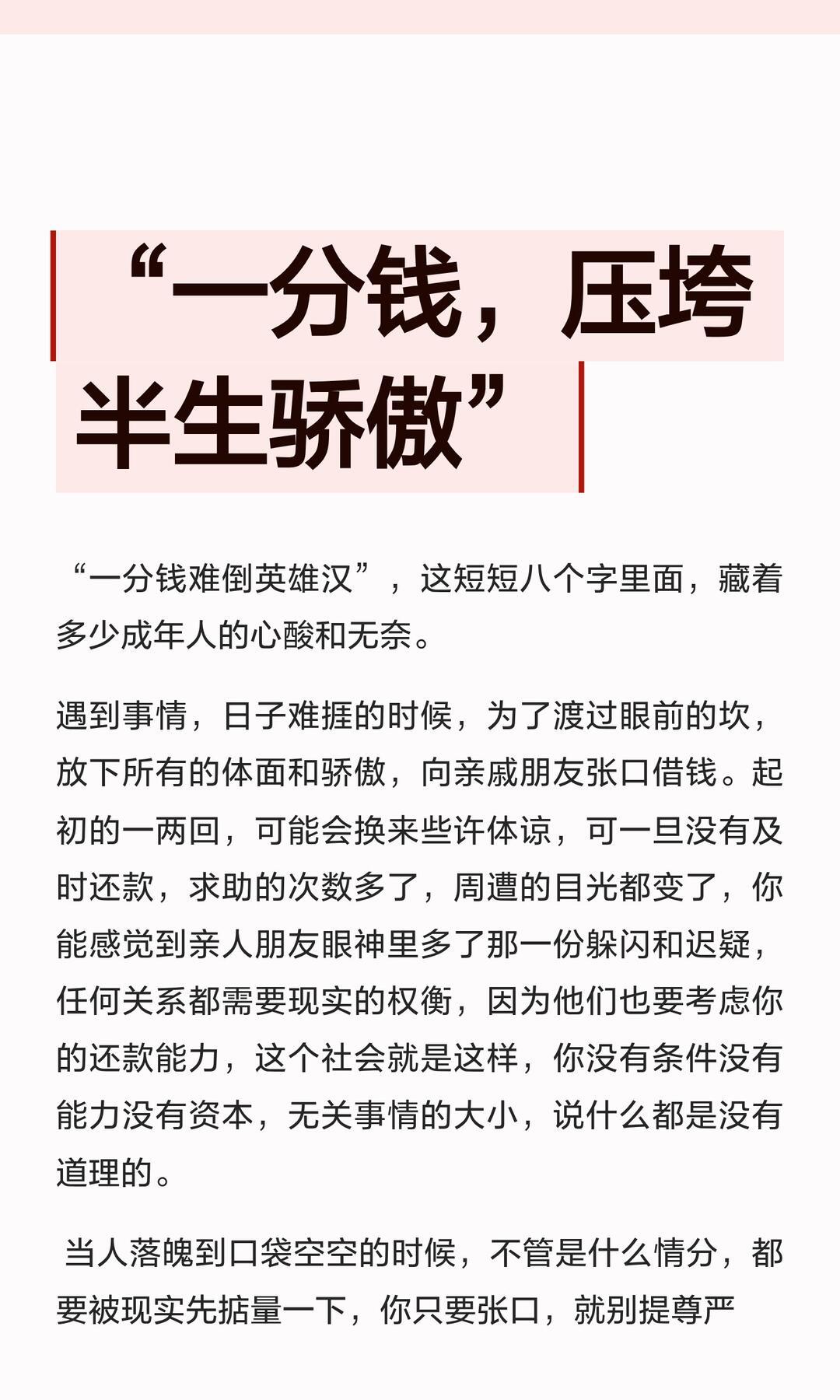 “一分钱，压垮半生骄傲”

“一分钱难倒英雄汉”，这短短八个字里面，藏着多少成年人的心酸和无奈。

遇到事情，日子难捱的时候，为了渡过眼前的坎，放下所有的体面和骄傲，向亲戚朋友张口借钱。起初的一两回，可能会换来些许体谅，可一旦没有及时还款，求助的次数多了，周遭的目光都变了，你能感觉到亲人朋友眼神里多了那一份躲闪和迟疑，任何关系都需要现实的权衡，因为他们也要考虑你的还款能力，这个社会就是这样，你没有条件没有能力没有资本，无关事情的大小，说什么都是没有道理的。

当人落魄到口袋空空的时候，不管是什么情分，都要被现实先掂量一下，你只要张口，就别提尊严